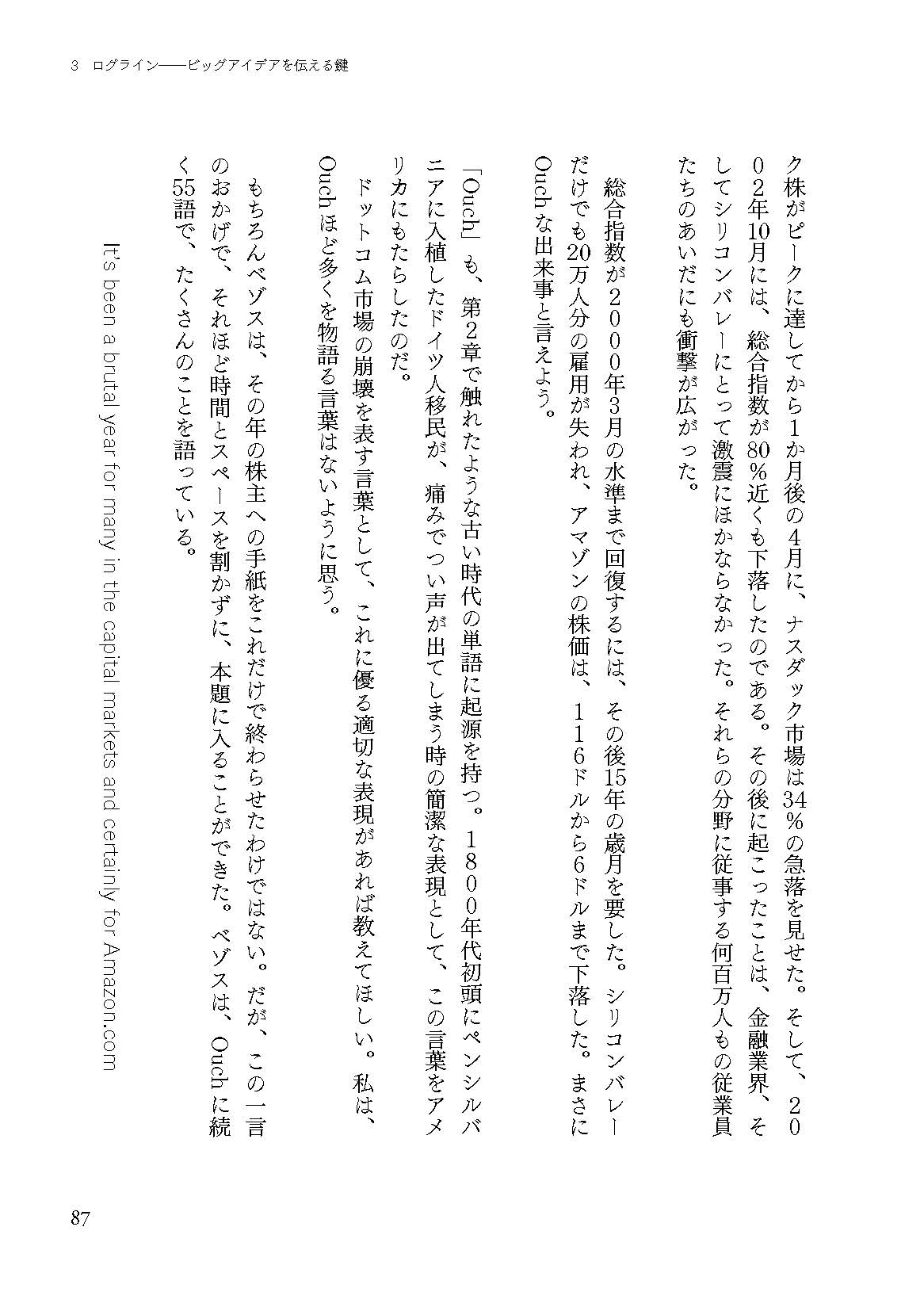 3　ログライン――ビッグアイデアを伝える鍵

ク株がピークに達してから1か月後の4月に、ナスダック市場は34％の急落を見せた。そして、2002年10月には、総合指数が80％近くも下落したのである。その後に起こったことは、金融業界、そしてシリコンバレーにとって激震にほかならなかった。それらの分野に従事する何百万人もの従業員たちのあいだにも衝撃が広がった。

総合指数が2000年3月の水準まで回復するには、その後15年の歳月を要した。シリコンバレーだけでも20万人分の雇用が失われ、アマゾンの株価は、116ドルから6ドルまで下落した。まさにOuchな出来事と言えよう。

「Ouch」も、第2章で触れたような古い時代の単語に起源を持つ。1800年代初頭にペンシルバニアに入植したドイツ人移民が、痛みでつい声が出てしまう時の簡潔な表現として、この言葉をアメリカにもたらしたのだ。

ドットコム市場の崩壊を表す言葉として、これに優る適切な表現があれば教えてほしい。私は、Ouchほど多くを物語る言葉はないように思う。

もちろんベゾスは、その年の株主への手紙をこれだけで終わらせたわけではない。だが、この一言のおかげで、それほど時間とスペースを割かずに、本題に入ることができた。ベゾスは、Ouchに続く55語で、たくさんのことを語っている。

It's been a brutal year for many in the capital markets and certainly for Amazon.com

87